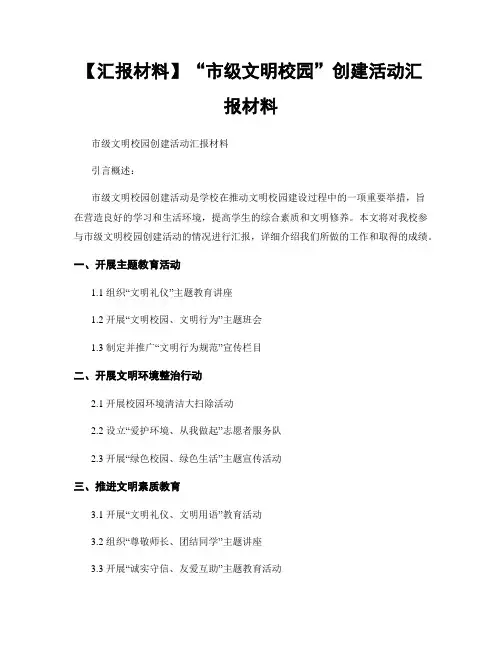 【汇报材料】“市级文明校园”创建活动汇报材料

市级文明校园创建活动汇报材料

引言概述：

市级文明校园创建活动是学校在推动文明校园建设过程中的一项重要举措，旨在营造良好的学习和生活环境，提高学生的综合素质和文明修养。本文将对我校参与市级文明校园创建活动的情况进行汇报，详细介绍我们所做的工作和取得的成绩。

一、开展主题教育活动

1.1 组织“文明礼仪”主题教育讲座

1.2 开展“文明校园、文明行为”主题班会

1.3 制定并推广“文明行为规范”宣传栏目

二、开展文明环境整治行动

2.1 开展校园环境清洁大扫除活动

2.2 设立“爱护环境、从我做起”志愿者服务队

2.3 开展“绿色校园、绿色生活”主题宣传活动

三、推进文明素质教育

3.1 开展“文明礼仪、文明用语”教育活动

3.2 组织“尊敬师长、团结同学”主题讲座

3.3 开展“诚实守信、友爱互助”主题教育活动